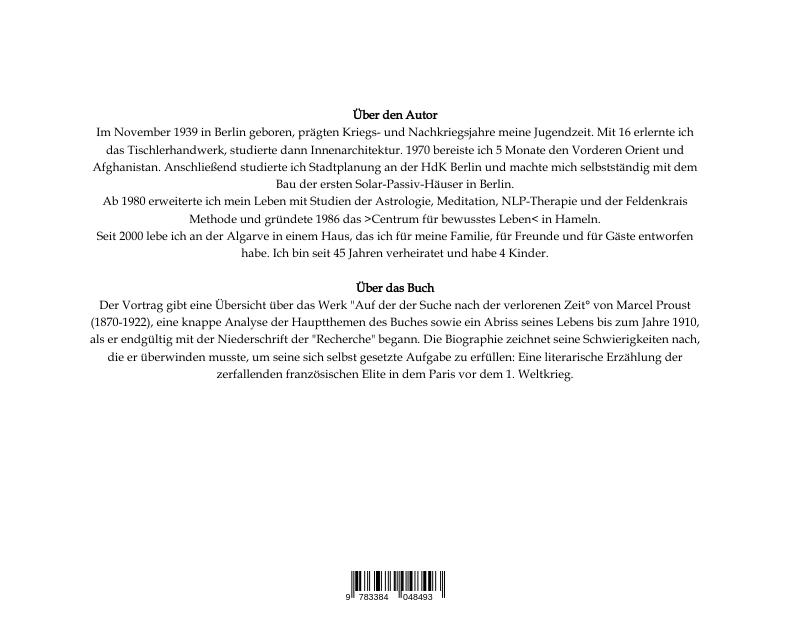 Über den Autor

Im November 1939 in Berlin geboren, prägten Kriegs- und Nachkriegsjahre meine Jugendzeit. Mit 16 erlernte ich das Tischlerhandwerk, studierte dann Innenarchitektur. 1970 bereiste ich 5 Monate den Vorderen Orient und Afghanistan. Anschließend studierte ich Stadtplanung an der HdK Berlin und machte mich selbstständig mit dem Bau der ersten Solar-Passiv-Häuser in Berlin.

Ab 1980 erweiterte ich mein Leben mit Studien der Astrologie, Meditation, NLP-Therapie und der Feldenkrais Methode und gründete 1986 das >Centrum für bewusstes Leben< in Hameln.

Seit 2000 lebe ich an der Algarve in einem Haus, das ich für meine Familie, für Freunde und für Gäste entworfen habe. Ich bin seit 45 Jahren verheiratet und habe 4 Kinder.

Über das Buch

Der Vortrag gibt eine Übersicht über das Werk "Auf der der Suche nach der verlorenen Zeit° von Marcel Proust (1870-1922), eine knappe Analyse der Hauptthemen des Buches sowie ein Abriss seines Lebens bis zum Jahre 1910, als er endgültig mit der Niederschrift der "Recherche" begann. Die Biographie zeichnet seine Schwierigkeiten nach, die er überwinden musste, um seine sich selbst gesetzte Aufgabe zu erfüllen: Eine literarische Erzählung der zerfallenden französischen Elite in dem Paris vor dem 1. Weltkrieg.

9 783384 048493